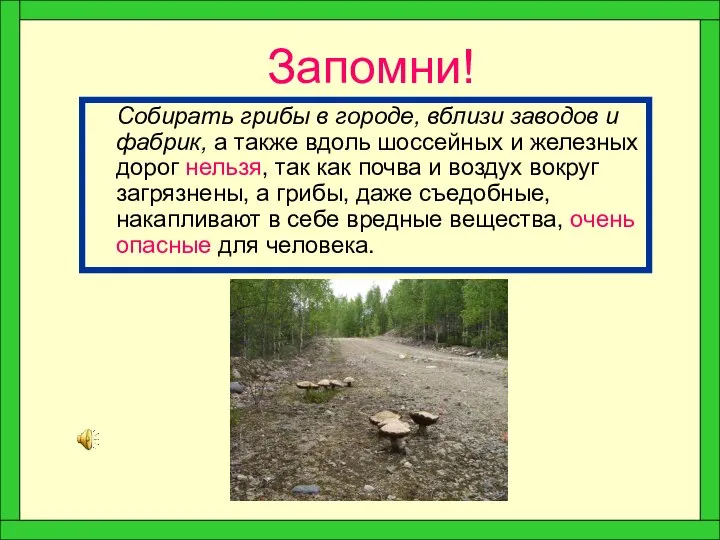 Запомни!

Собирать грибы в городе, вблизи заводов и фабрик, а также вдоль шоссейных и железных дорог нельзя, так как почва и воздух вокруг загрязнены, а грибы, даже съедобные, накапливают в себе вредные вещества, очень опасные для человека.